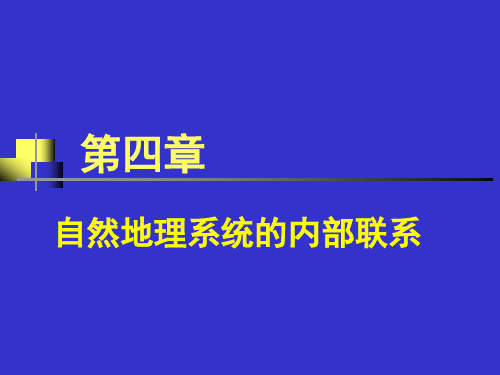 第四章

自然地理系统的内部联系